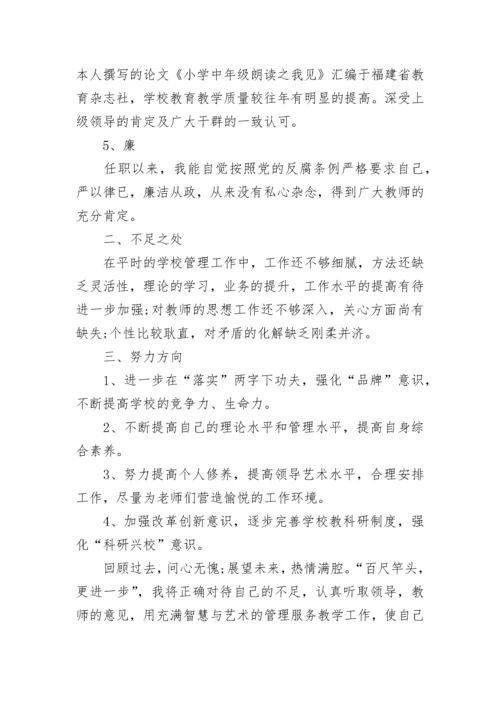 本人撰写的论文《小学中年级朗读之我见》汇编于福建省教育杂志社，学校教育教学质量较往年有明显的提高。深受上级领导的肯定及广大干群的一致认可。

5、廉

任职以来，我能自觉按照党的反腐条例严格要求自己，严以律已，廉洁从政，从来没有私心杂念，得到广大教师的充分肯定。

二、不足之处

在平时的学校管理工作中，工作还不够细腻，方法还缺乏灵活性，理论的学习，业务的提升，工作水平的提高有待进一步加强;对教师的思想工作还不够深入，关心方面尚有缺失;个性比较耿直，对矛盾的化解缺乏刚柔并济。

三、努力方向

1、进一步在“落实”两字下功夫，强化“品牌”意识，不断提高学校的竞争力、生命力。

2、不断提高自己的理论水平和管理水平，提高自身综合素养。

3、努力提高个人修养，提高领导艺术水平，合理安排工作，尽量为老师们营造愉悦的工作环境。

4、加强改革创新意识，逐步完善学校教科研制度，强化“科研兴校”意识。

回顾过去，问心无愧;展望未来，热情满腔。“百尺竿头，更进一步”，我将正确对待自己的不足，认真听取领导，教师的意见，用充满智慧与艺术的管理服务教学工作，使自己